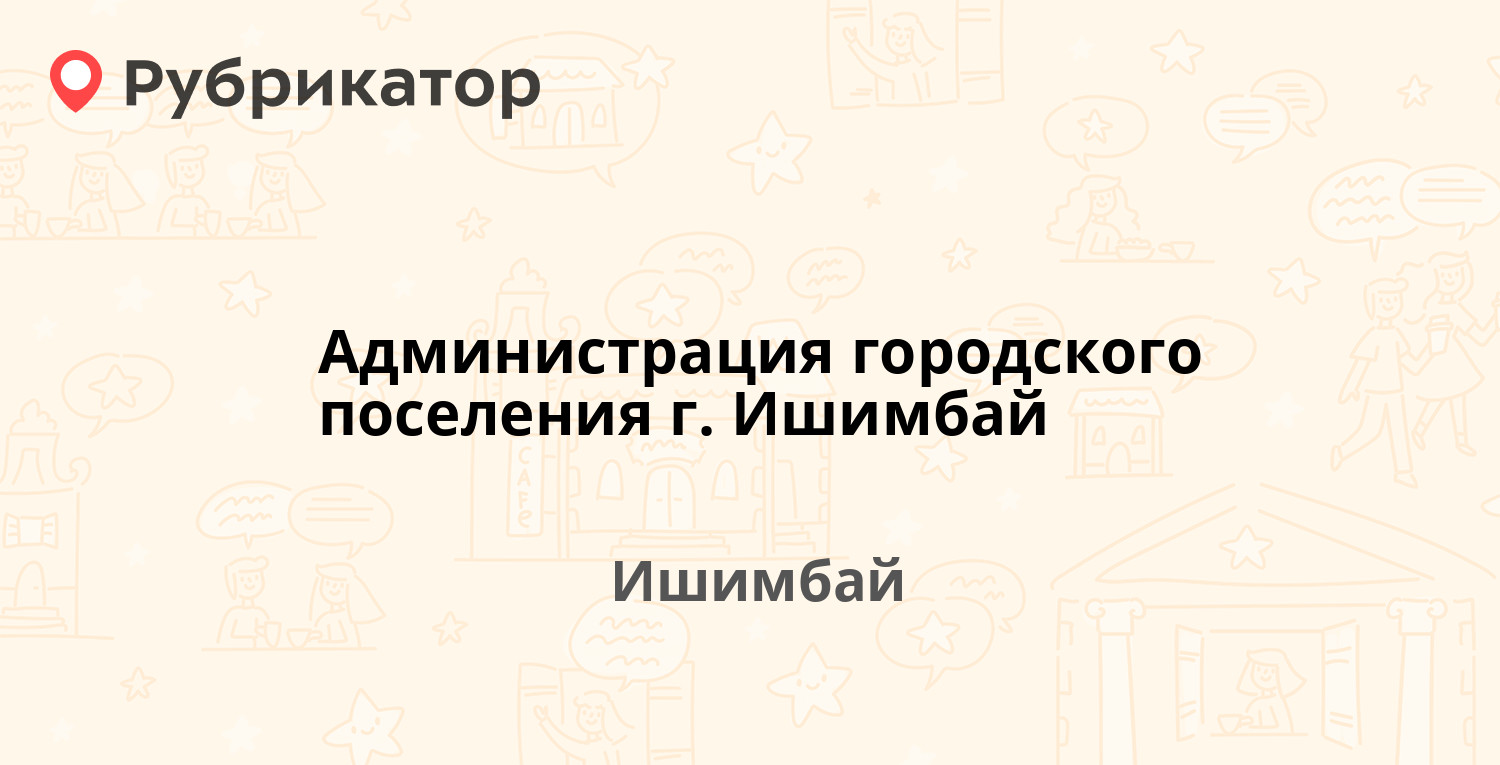 Рубрикатор

Администрация городского поселения г. Ишимбай

Ишимбай